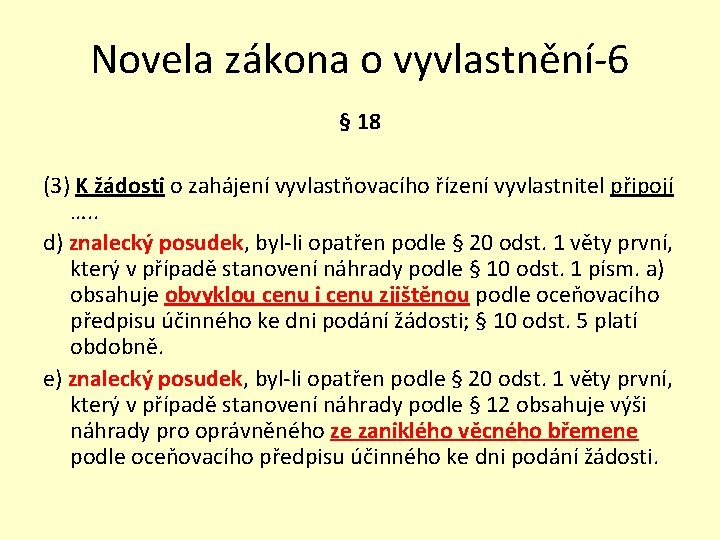 Novela zákona o vyvlastnění-6

§ 18

(3) K žádosti o zahájení vyvlastňovacího řízení vyvlastnitel připojí …..

d) znalecký posudek, byl-li opatřen podle § 20 odst. 1 věty první, který v případě stanovení náhrady podle § 10 odst. 1 písm. a) obsahuje obvyklou cenu i cenu zjištěnou podle oceňovacího předpisu účinného ke dni podání žádosti; § 10 odst. 5 platí obdobně.

e) znalecký posudek, byl-li opatřen podle § 20 odst. 1 věty první, který v případě stanovení náhrady podle § 12 obsahuje výši náhrady pro oprávněného ze zaniklého věcného břemene podle oceňovacího předpisu účinného ke dni podání žádosti.